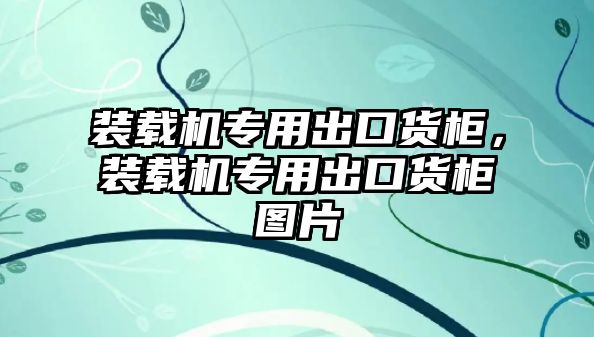 装载机专用出口货柜，装载机专用出口货柜图片